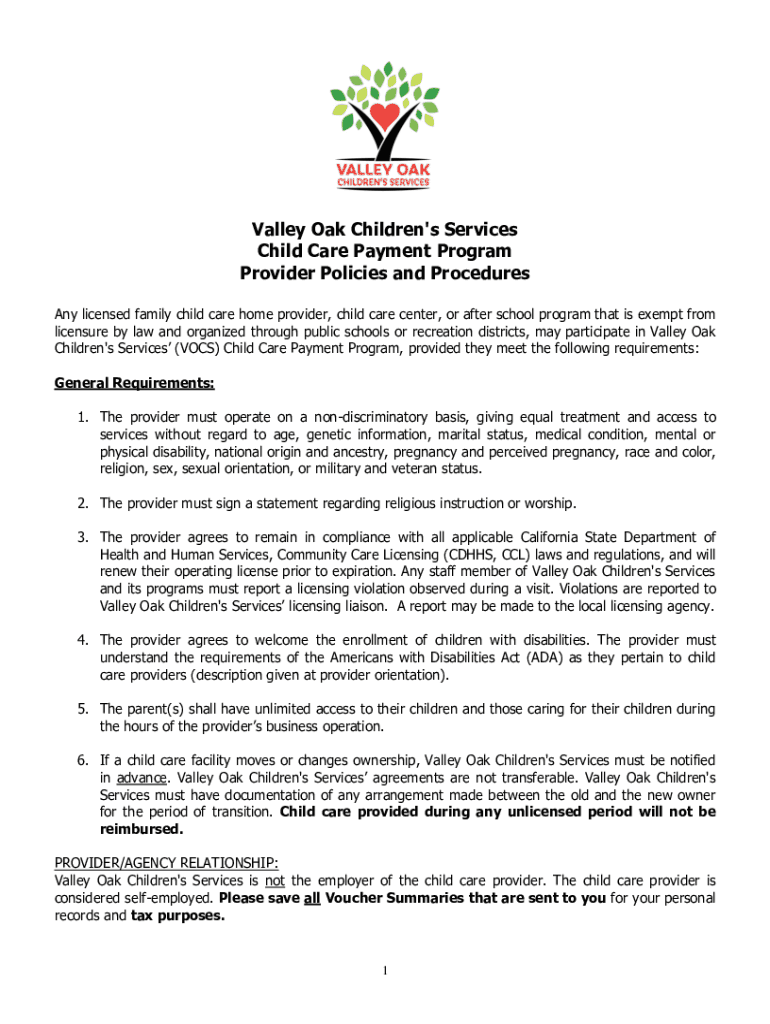 VALLEY OAK
CHILDREN'S SERVICES

Valley Oak Children's Services
Child Care Payment Program
Provider Policies and Procedures

Any licensed family child care home provider, child care center, or after school program that is exempt from licensure by law and organized through public schools or recreation districts, may participate in Valley Oak Children's Services' (VOCS) Child Care Payment Program, provided they meet the following requirements:

General Requirements:

1. The provider must operate on a non-discriminatory basis, giving equal treatment and access to services without regard to age, genetic information, marital status, medical condition, mental or physical disability, national origin and ancestry, pregnancy and perceived pregnancy, race and color, religion, sex, sexual orientation, or military and veteran status.

2. The provider must sign a statement regarding religious instruction or worship.

3. The provider agrees to remain in compliance with all applicable California State Department of Health and Human Services, Community Care Licensing (CDHHS, CCL) laws and regulations, and will renew their operating license prior to expiration. Any staff member of Valley Oak Children's Services and its programs must report a licensing violation observed during a visit. Violations are reported to Valley Oak Children's Services' licensing liaison. A report may be made to the local licensing agency.

4. The provider agrees to welcome the enrollment of children with disabilities. The provider must understand the requirements of the Americans with Disabilities Act (ADA) as they pertain to child care providers (description given at provider orientation).

5. The parent(s) shall have unlimited access to their children and those caring for their children during the hours of the provider's business operation.

6. If a child care facility moves or changes ownership, Valley Oak Children's Services must be notified in advance. Valley Oak Children's Services' agreements are not transferable. Valley Oak Children's Services must have documentation of any arrangement made between the old and the new owner for the period of transition. Child care provided during any unlicensed period will not be reimbursed.

PROVIDER/AGENCY RELATIONSHIP:
Valley Oak Children's Services is not the employer of the child care provider. The child care provider is considered self-employed. Please save all Voucher Summaries that are sent to you for your personal records and tax purposes.

1